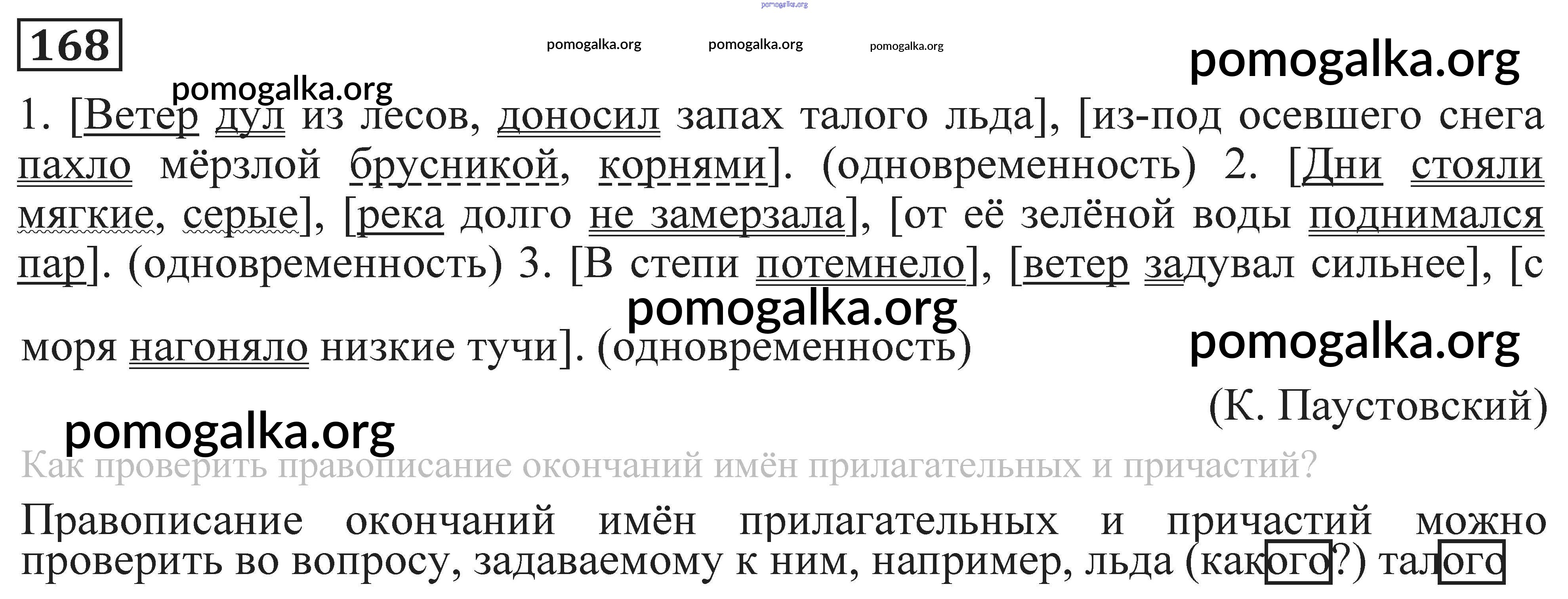 168

1. [Ветер дул из лесов, доносил запах талого льда], [из-под осевшего снега пахло мёрзлой брусникой, корнями]. (одновременность) 2. [Дни стояли мягкие, серые], [река долго не замерзала], [от её зелёной воды поднимался пар]. (одновременность) 3. [В степи потемнело], [ветер задувал сильнее], [с моря нагоняло низкие тучи]. (одновременность)

(К. Паустовский)

Как проверить правописание окончаний имён прилагательных и причастий?

Правописание окончаний имён прилагательных и причастий можно проверить во вопросу, задаваемому к ним, например, льда (какого?) талого

pomogalka.org